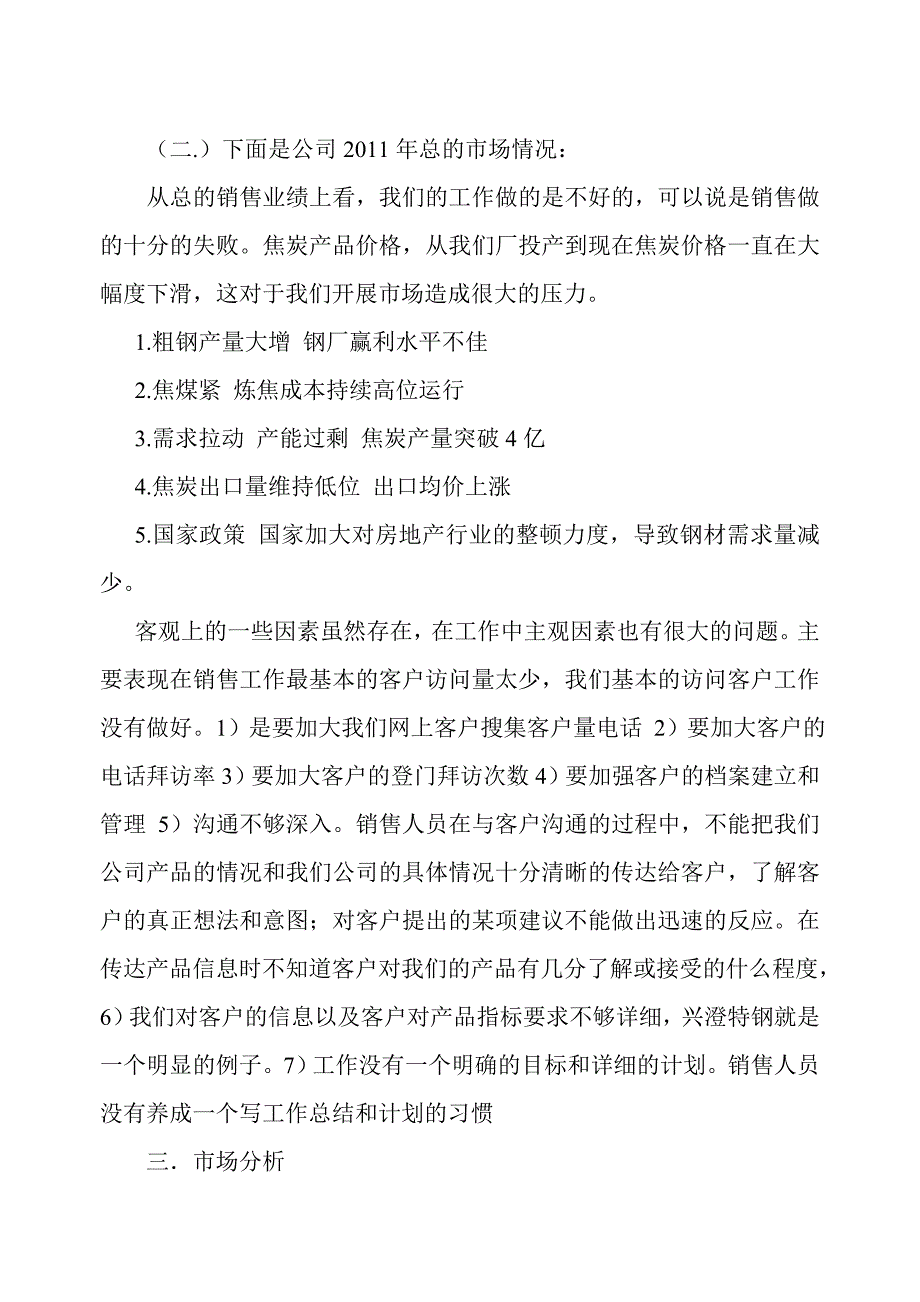 （二.）下面是公司 2011 年总的市场情况：

从总的销售业绩上看，我们的工作做的是不好的，可以说是销售做的十分的失败。焦炭产品价格，从我们厂投产到现在焦炭价格一直在大幅度下滑，这对于我们开展市场造成很大的压力。

1.粗钢产量大增 钢厂赢利水平不佳

2.焦煤紧 炼焦成本持续高位运行

3.需求拉动 产能过剩 焦炭产量突破 4 亿

4.焦炭出口量维持低位 出口均价上涨

5.国家政策 国家加大对房地产行业的整顿力度，导致钢材需求量减少。

客观上的一些因素虽然存在，在工作中主观因素也有很大的问题。主要表现在销售工作最基本的客户访问量太少，我们基本的访问客户工作没有做好。1）是要加大我们网上客户搜集客户量电话 2）要加大客户的电话拜访率 3）要加大客户的登门拜访次数 4）要加强客户的档案建立和管理 5）沟通不够深入。销售人员在与客户沟通的过程中，不能把我们公司产品的情况和我们公司的具体情况十分清晰的传达给客户，了解客户的真正想法和意图；对客户提出的某项建议不能做出迅速的反应。在传达产品信息时不知道客户对我们的产品有几分了解或接受的什么程度，6）我们对客户的信息以及客户对产品指标要求不够详细，兴澄特钢就是一个明显的例子。7）工作没有一个明确的目标和详细的计划。销售人员没有养成一个写工作总结和计划的习惯

三．市场分析